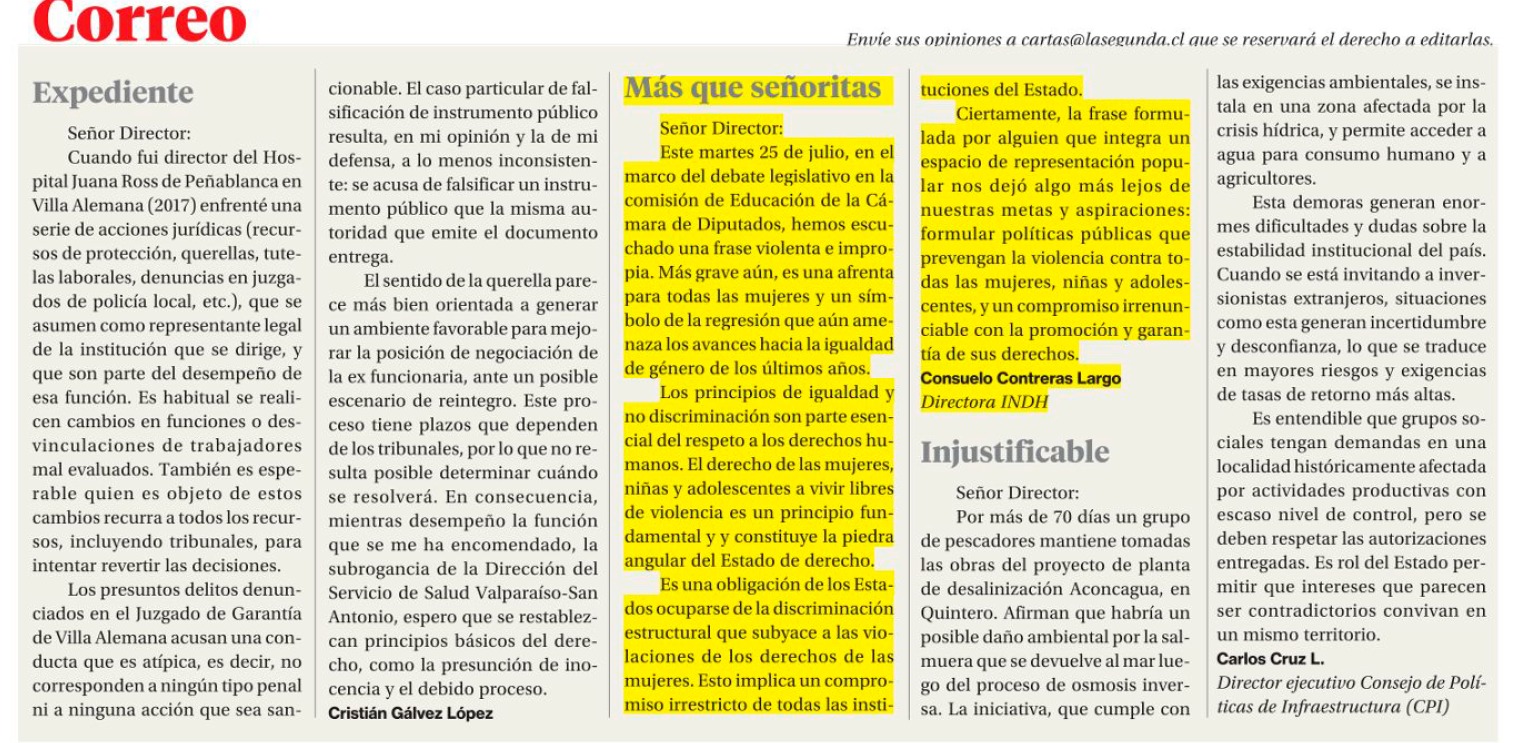 Correo

Envíe sus opiniones a cartas@lasegunda.cl que se reservará el derecho a editarlas.

Expediente

Señor Director:
Cuando fui director del Hospital Juana Ross de Peñablanca en Villa Alemana (2017) enfrenté una serie de acciones jurídicas (recursos de protección, querellas, tutelas laborales, denuncias en juzgados de policía local, etc.), que se asumen como representante legal de la institución que se dirige, y que son parte del desempeño de esa función. Es habitual se realicen cambios en funciones o desvinculaciones de trabajadores mal evaluados. También es esperable quien es objeto de estos cambios recurra a todos los recursos, incluyendo tribunales, para intentar revertir las decisiones.

Los presuntos delitos denunciados en el Juzgado de Garantía de Villa Alemana acusan una conducta que es atípica, es decir, no corresponden a ningún tipo penal ni a ninguna acción que sea sancionable. El caso particular de falsificación de instrumento público resulta, en mi opinión y la de mi defensa, a lo menos inconsistente: se acusa de falsificar un instrumento público que la misma autoridad que emite el documento entrega.

El sentido de la querella parece más bien orientada a generar un ambiente favorable para mejorar la posición de negociación de la ex funcionaria, ante un posible escenario de reintegro. Este proceso tiene plazos que dependen de los tribunales, por lo que no resulta posible determinar cuándo se resolverá. En consecuencia, mientras desempeño la función que se me ha encomendado, la subrogancia de la Dirección del Servicio de Salud Valparaíso-San Antonio, espero que se restablezcan principios básicos del derecho, como la presunción de inocencia y el debido proceso.
Cristián Gálvez López

Más que señoritas

Señor Director:
Este martes 25 de julio, en el marco del debate legislativo en la comisión de Educación de la Cámara de Diputados, hemos escuchado una frase violenta e impropia. Más grave aún, es una afrenta para todas las mujeres y un símbolo de la regresión que aún amenaza los avances hacia la igualdad de género de los últimos años.

Los principios de igualdad y no discriminación son parte esencial del respeto a los derechos humanos. El derecho de las mujeres, niñas y adolescentes a vivir libres de violencia es un principio fundamental y y constituye la piedra angular del Estado de derecho.

Es una obligación de los Estados ocuparse de la discriminación estructural que subyace a las violaciones de los derechos de las mujeres. Esto implica un compromiso irrestricto de todas las instituciones del Estado.

Ciertamente, la frase formulada por alguien que integra un espacio de representación popular nos dejó algo más lejos de nuestras metas y aspiraciones: formular políticas públicas que prevengan la violencia contra todas las mujeres, niñas y adolescentes, y un compromiso irrenunciable con la promoción y garantía de sus derechos.
Consuelo Contreras Largo
Directora INDH

Injustificable

Señor Director:
Por más de 70 días un grupo de pescadores mantiene tomadas las obras del proyecto de planta de desalinización Aconcagua, en Quintero. Afirman que habría un posible daño ambiental por la salmuera que se devuelve al mar luego del proceso de osmosis inversa. La iniciativa, que cumple con las exigencias ambientales, se instala en una zona afectada por la crisis hídrica, y permite acceder a agua para consumo humano y a agricultores.

Esta demoras generan enormes dificultades y dudas sobre la estabilidad institucional del país. Cuando se está invitando a inversionistas extranjeros, situaciones como esta generan incertidumbre y desconfianza, lo que se traduce en mayores riesgos y exigencias de tasas de retorno más altas.

Es entendible que grupos sociales tengan demandas en una localidad históricamente afectada por actividades productivas con escaso nivel de control, pero se deben respetar las autorizaciones entregadas. Es rol del Estado permitir que intereses que parecen ser contradictorios convivan en un mismo territorio.
Carlos Cruz L.
Director ejecutivo Consejo de Políticas de Infraestructura (CPI)